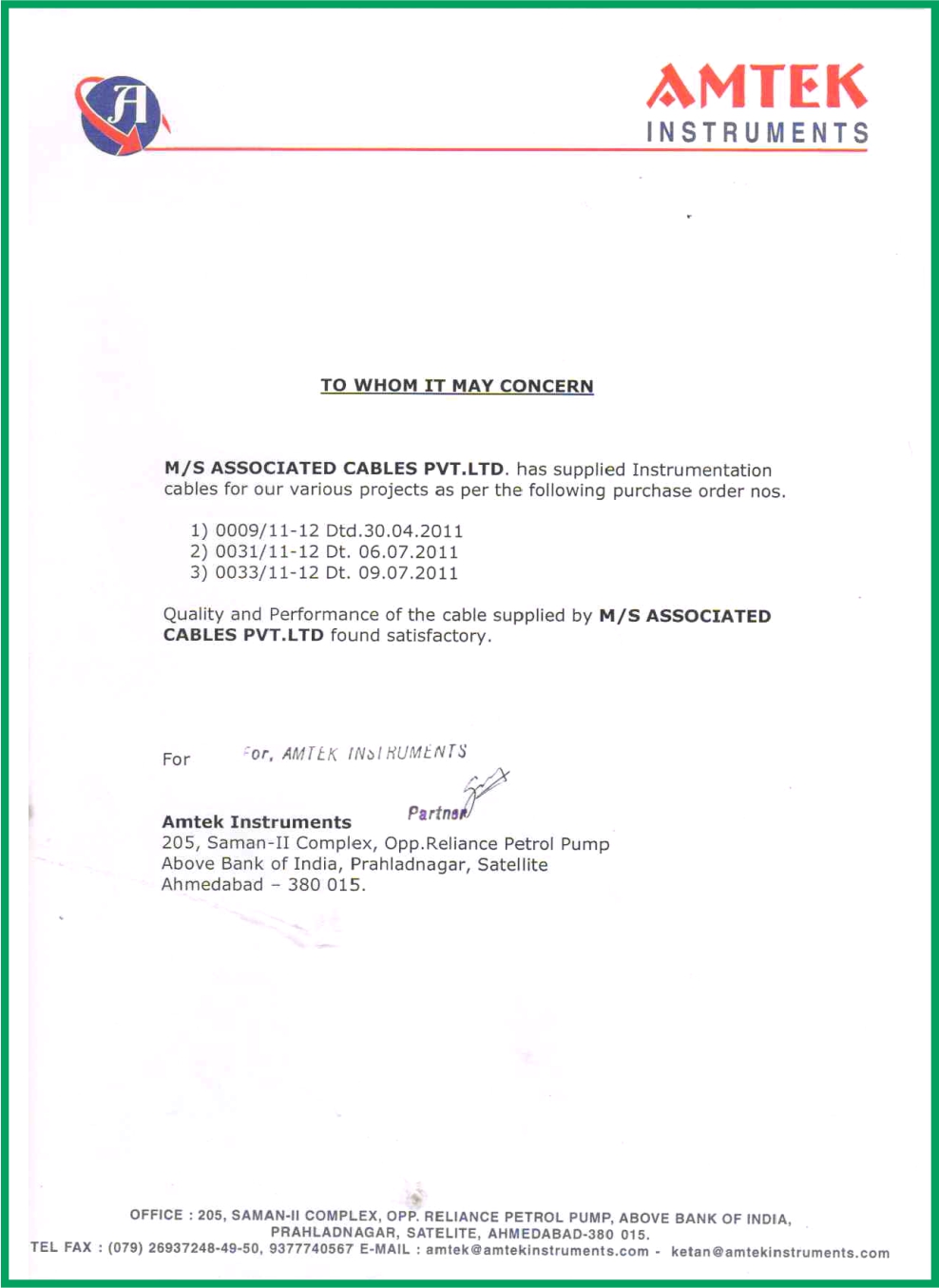 A

AMTEK
INSTRUMENTS

TO WHOM IT MAY CONCERN

M/S ASSOCIATED CABLES PVT.LTD. has supplied Instrumentation cables for our various projects as per the following purchase order nos.

1) 0009/11-12 Dtd.30.04.2011
2) 0031/11-12 Dt. 06.07.2011
3) 0033/11-12 Dt. 09.07.2011

Quality and Performance of the cable supplied by M/S ASSOCIATED CABLES PVT.LTD found satisfactory.

For For, AMTEK INSTRUMENTS

Partner

Amtek Instruments
205, Saman-II Complex, Opp.Reliance Petrol Pump
Above Bank of India, Prahladnagar, Satellite
Ahmedabad – 380 015.

OFFICE : 205, SAMAN-II COMPLEX, OPP. RELIANCE PETROL PUMP, ABOVE BANK OF INDIA, PRAHLADNAGAR, SATELITE, AHMEDABAD-380 015.
TEL FAX : (079) 26937248-49-50, 9377740567 E-MAIL : amtek@amtekinstruments.com - ketan@amtekinstruments.com